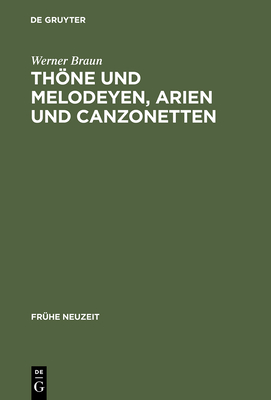 DE GRUYTER

Werner Braun

THÖNE UND MELODEYEN, ARIEN UND CANZONETTEN

FRÜHE NEUZEIT

DE G